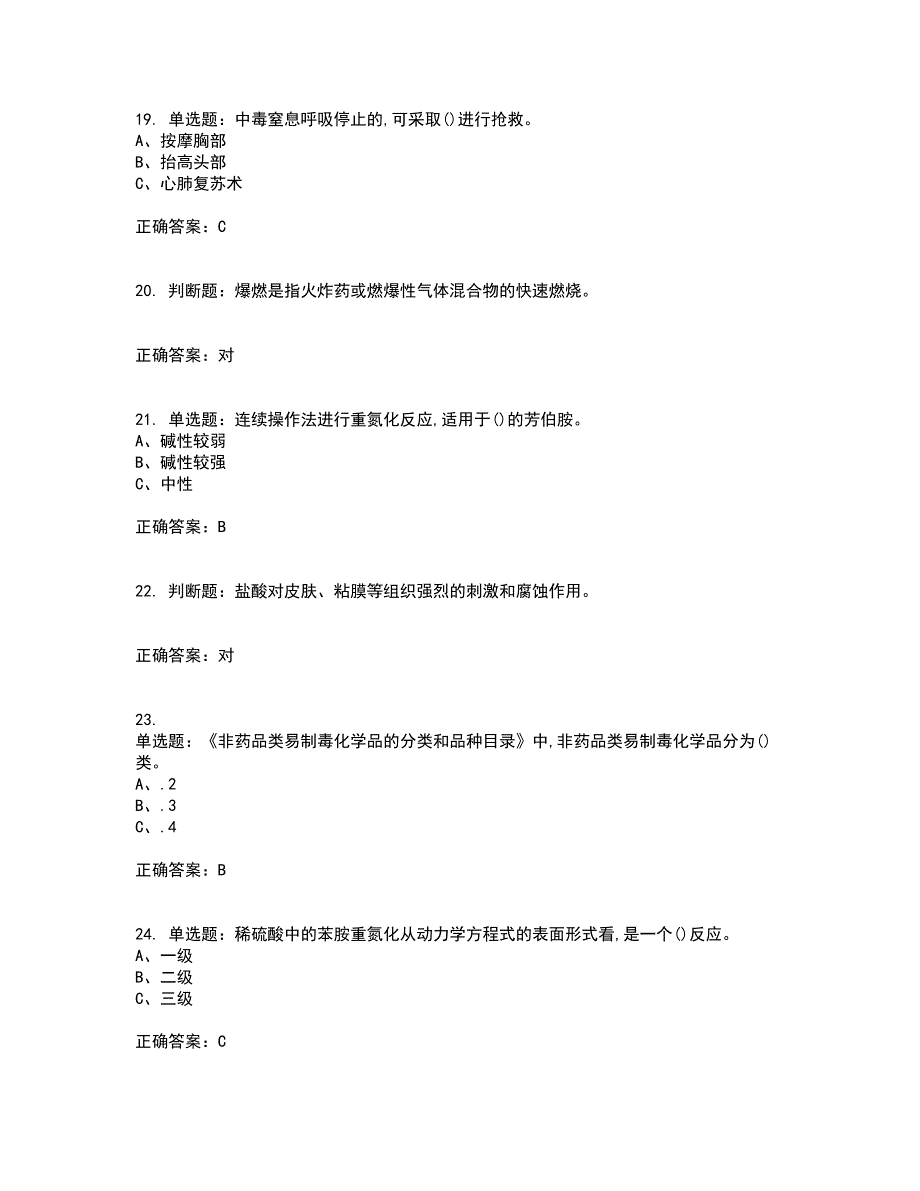 19. 单选题：中毒窒息呼吸停止的,可采取()进行抢救。
A、按摩胸部
B、抬高头部
C、心肺复苏术

正确答案：C

20. 判断题：爆燃是指火炸药或燃爆性气体混合物的快速燃烧。

正确答案：对

21. 单选题：连续操作法进行重氮化反应,适用于()的芳伯胺。
A、碱性较弱
B、碱性较强
C、中性

正确答案：B

22. 判断题：盐酸对皮肤、粘膜等组织强烈的刺激和腐蚀作用。

正确答案：对

23.
单选题：《非药品类易制毒化学品的分类和品种目录》中,非药品类易制毒化学品分为()类。
A、.2
B、.3
C、.4

正确答案：B

24. 单选题：稀硫酸中的苯胺重氮化从动力学方程式的表面形式看,是一个()反应。
A、一级
B、二级
C、三级

正确答案：C